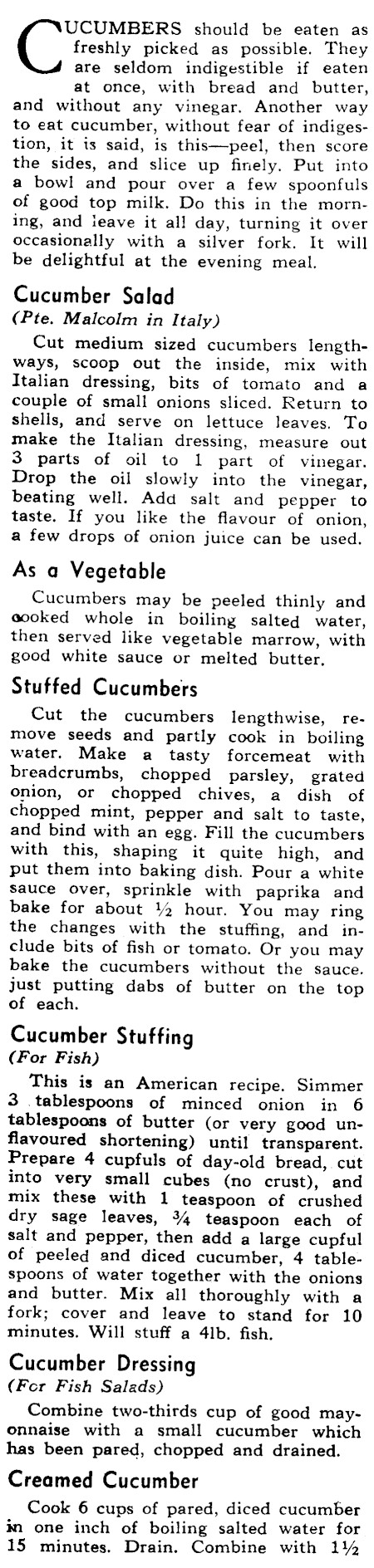 CUCUMBERS should be eaten as freshly picked as possible. They are seldom indigestible if eaten at once, with bread and butter, and without any vinegar. Another way to eat cucumber, without fear of indigestion, it is said, is this—peel, then score the sides, and slice up finely. Put into a bowl and pour over a few spoonfuls of good top milk. Do this in the morning, and leave it all day, turning it over occasionally with a silver fork. It will be delightful at the evening meal.

Cucumber Salad
(Pte. Malcolm in Italy)

Cut medium sized cucumbers lengthways, scoop out the inside, mix with Italian dressing, bits of tomato and a couple of small onions sliced. Return to shells, and serve on lettuce leaves. To make the Italian dressing, measure out 3 parts of oil to 1 part of vinegar. Drop the oil slowly into the vinegar, beating well. Add salt and pepper to taste. If you like the flavour of onion, a few drops of onion juice can be used.

As a Vegetable

Cucumbers may be peeled thinly and cooked whole in boiling salted water, then served like vegetable marrow, with good white sauce or melted butter.

Stuffed Cucumbers

Cut the cucumbers lengthwise, remove seeds and partly cook in boiling water. Make a tasty forcemeat with breadcrumbs, chopped parsley, grated onion, or chopped chives, a dish of chopped mint, pepper and salt to taste, and bind with an egg. Fill the cucumbers with this, shaping it quite high, and put them into baking dish. Pour a white sauce over, sprinkle with paprika and bake for about $\frac{1}{2}$ hour. You may ring the changes with the stuffing, and include bits of fish or tomato. Or you may bake the cucumbers without the sauce. just putting dabs of butter on the top of each.

Cucumber Stuffing
(For Fish)

This is an American recipe. Simmer 3 tablespoons of minced onion in 6 tablespoons of butter (or very good unflavoured shortening) until transparent. Prepare 4 cupfuls of day-old bread, cut into very small cubes (no crust), and mix these with 1 teaspoon of crushed dry sage leaves, $\frac{3}{4}$ teaspoon each of salt and pepper, then add a large cupful of peeled and diced cucumber, 4 tablespoons of water together with the onions and butter. Mix all thoroughly with a fork; cover and leave to stand for 10 minutes. Will stuff a 4lb. fish.

Cucumber Dressing
(For Fish Salads)

Combine two-thirds cup of good mayonnaise with a small cucumber which has been pared, chopped and drained.

Creamed Cucumber

Cook 6 cups of pared, diced cucumber in one inch of boiling salted water for 15 minutes. Drain. Combine with $1\frac{1}{2}$